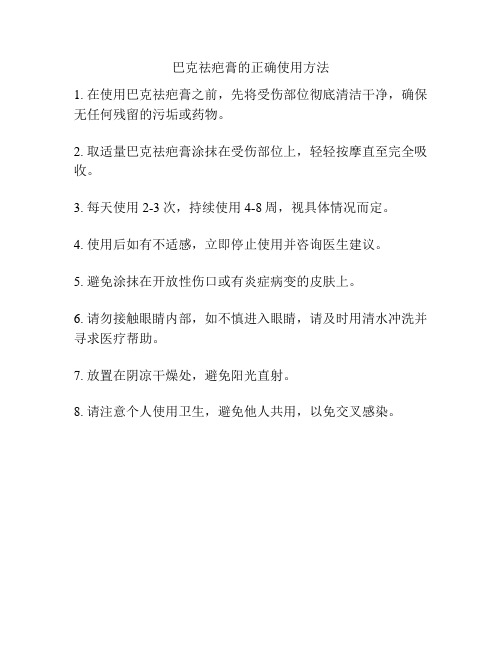 巴克祛疤膏的正确使用方法

1. 在使用巴克祛疤膏之前，先将受伤部位彻底清洁干净，确保无任何残留的污垢或药物。

2. 取适量巴克祛疤膏涂抹在受伤部位上，轻轻按摩直至完全吸收。

3. 每天使用 2-3 次，持续使用 4-8 周，视具体情况而定。

4. 使用后如有不适感，立即停止使用并咨询医生建议。

5. 避免涂抹在开放性伤口或有炎症病变的皮肤上。

6. 请勿接触眼睛内部，如不慎进入眼睛，请及时用清水冲洗并寻求医疗帮助。

7. 放置在阴凉干燥处，避免阳光直射。

8. 请注意个人使用卫生，避免他人共用，以免交叉感染。